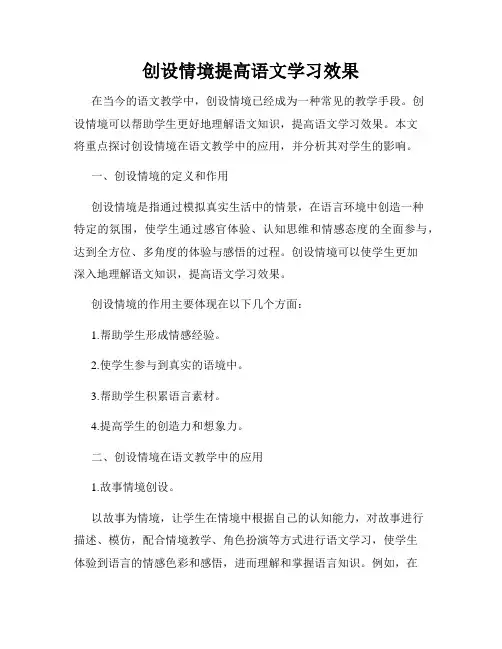 创设情境提高语文学习效果

在当今的语文教学中，创设情境已经成为一种常见的教学手段。创设情境可以帮助学生更好地理解语文知识，提高语文学习效果。本文将重点探讨创设情境在语文教学中的应用，并分析其对学生的影响。

一、创设情境的定义和作用

创设情境是指通过模拟真实生活中的情景，在语言环境中创造一种特定的氛围，使学生通过感官体验、认知思维和情感态度的全面参与，达到全方位、多角度的体验与感悟的过程。创设情境可以使学生更加深入地理解语文知识，提高语文学习效果。

创设情境的作用主要体现在以下几个方面：

1.帮助学生形成情感经验。

2.使学生参与到真实的语境中。

3.帮助学生积累语言素材。

4.提高学生的创造力和想象力。

二、创设情境在语文教学中的应用

1.故事情境创设。

以故事为情境，让学生在情境中根据自己的认知能力，对故事进行描述、模仿，配合情境教学、角色扮演等方式进行语文学习，使学生体验到语言的情感色彩和感悟，进而理解和掌握语言知识。例如，在